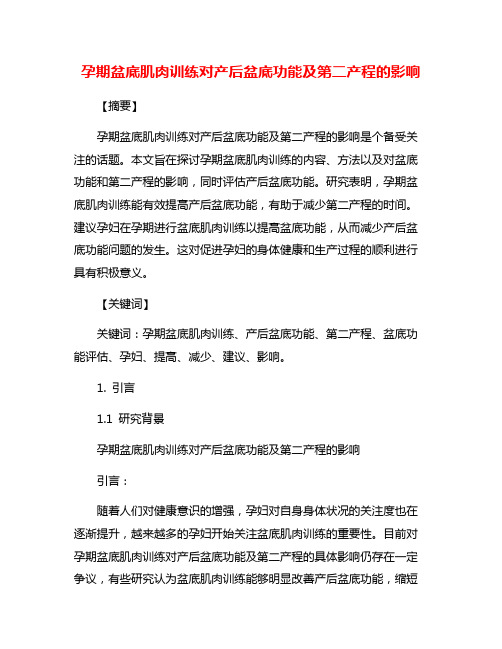 孕期盆底肌肉训练对产后盆底功能及第二产程的影响

【摘要】

孕期盆底肌肉训练对产后盆底功能及第二产程的影响是个备受关注的话题。本文旨在探讨孕期盆底肌肉训练的内容、方法以及对盆底功能和第二产程的影响，同时评估产后盆底功能。研究表明，孕期盆底肌肉训练能有效提高产后盆底功能，有助于减少第二产程的时间。建议孕妇在孕期进行盆底肌肉训练以提高盆底功能，从而减少产后盆底功能问题的发生。这对促进孕妇的身体健康和生产过程的顺利进行具有积极意义。

【关键词】

关键词：孕期盆底肌肉训练、产后盆底功能、第二产程、盆底功能评估、孕妇、提高、减少、建议、影响。

1. 引言

1.1 研究背景

孕期盆底肌肉训练对产后盆底功能及第二产程的影响

引言：

随着人们对健康意识的增强，孕妇对自身身体状况的关注度也在逐渐提升，越来越多的孕妇开始关注盆底肌肉训练的重要性。目前对孕期盆底肌肉训练对产后盆底功能及第二产程的具体影响仍存在一定争议，有些研究认为盆底肌肉训练能够明显改善产后盆底功能，缩短